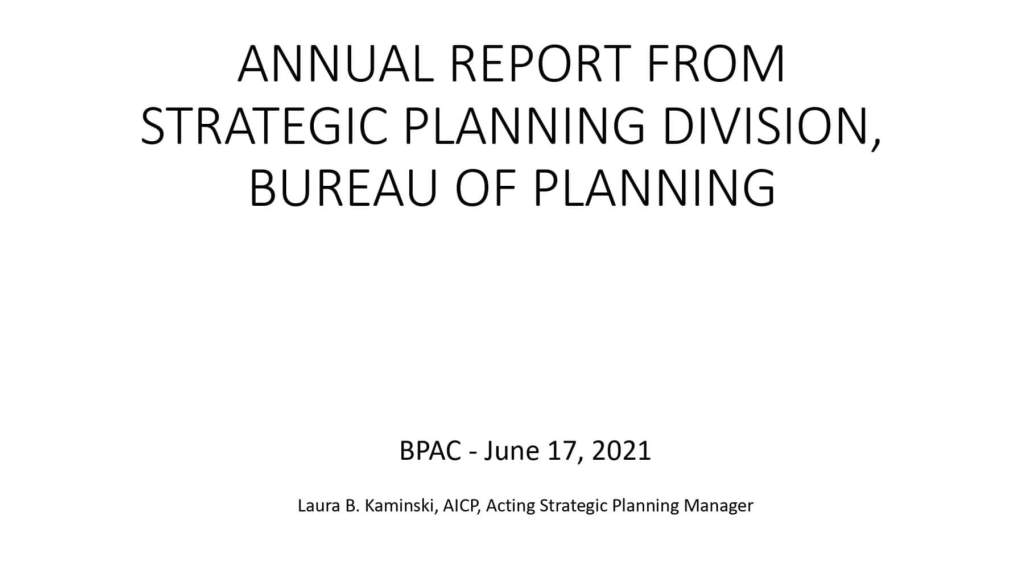 ANNUAL REPORT FROM STRATEGIC PLANNING DIVISION, BUREAU OF PLANNING

BPAC - June 17, 2021

Laura B. Kaminski, AICP, Acting Strategic Planning Manager